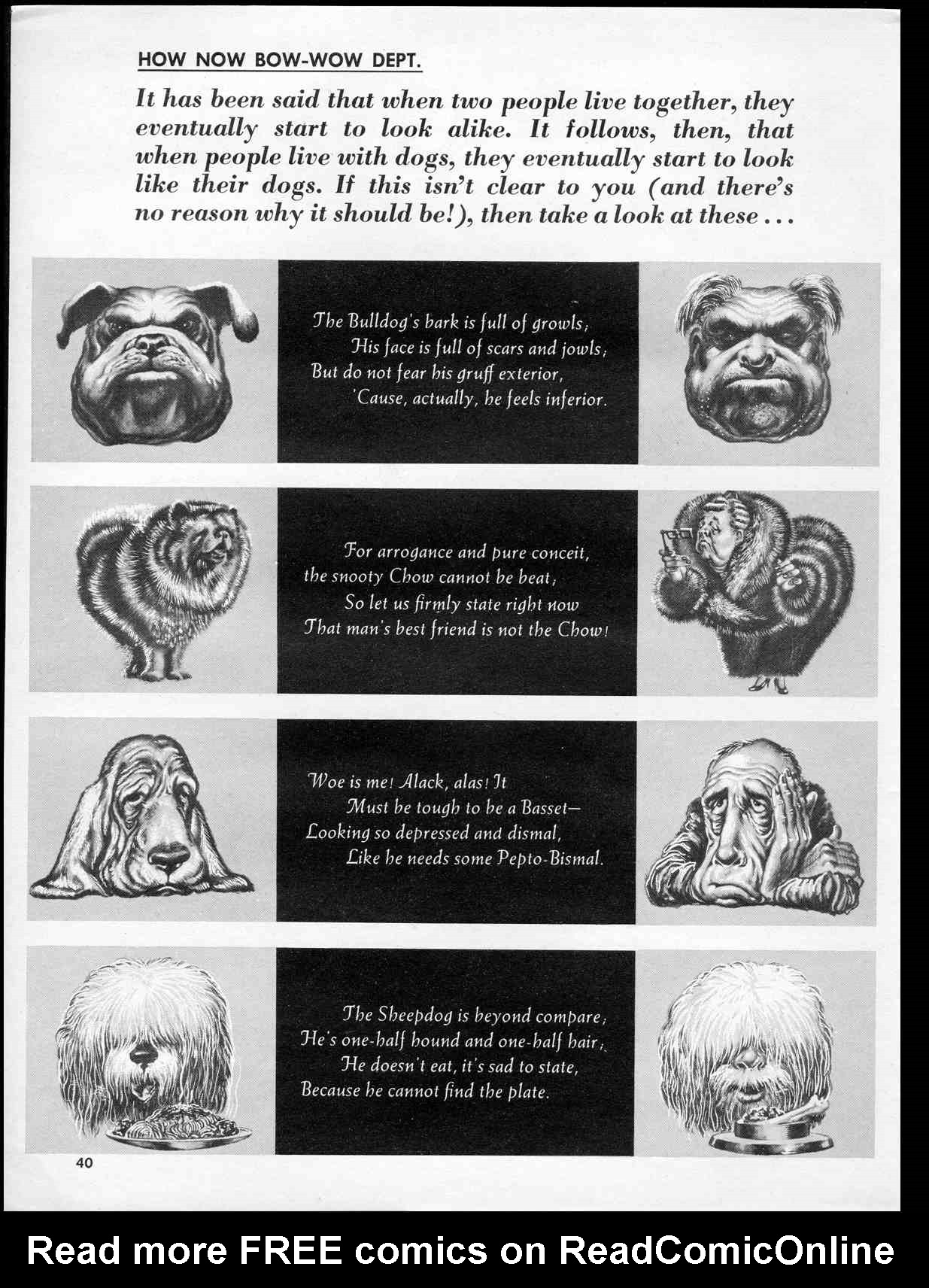 HOW NOW BOW-WOW DEPT.

It has been said that when two people live together, they eventually start to look alike. It follows, then, that when people live with dogs, they eventually start to look like their dogs. If this isn't clear to you (and there's no reason why it should be!), then take a look at these . . .

The Bulldog's bark is full of growls;
His face is full of scars and jowls;
But do not fear his gruff exterior,
'Cause, actually, he feels inferior.

For arrogance and pure conceit,
the snooty Chow cannot be beat;
So let us firmly state right now
That man's best friend is not the Chow!

Woe is me! Alack, alas! It
Must be tough to be a Basset—
Looking so depressed and dismal,
Like he needs some Pepto-Bismal.

The Sheepdog is beyond compare;
He's one-half hound and one-half hair;
He doesn't eat, it's sad to state,
Because he cannot find the plate.

40

Read more FREE comics on ReadComicOnline